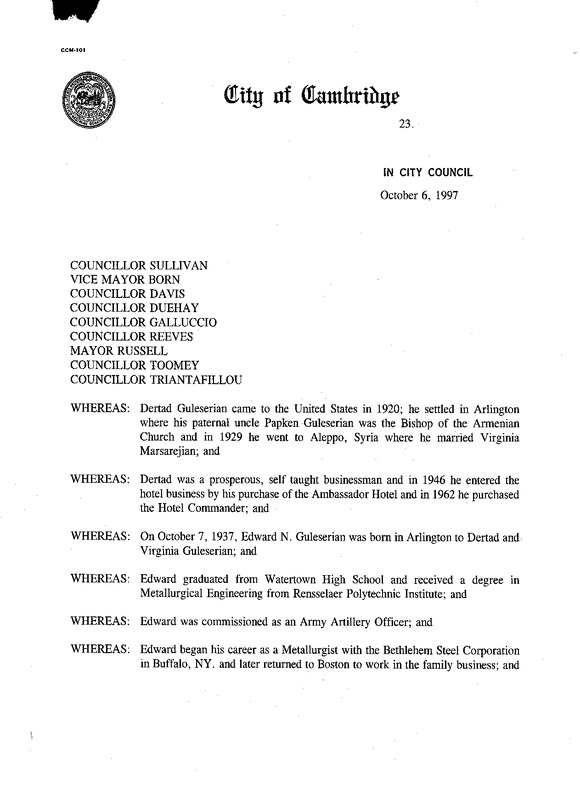 CCM-101

City of Cambridge

23.

IN CITY COUNCIL

October 6, 1997

COUNCILLOR SULLIVAN
VICE MAYOR BORN
COUNCILLOR DAVIS
COUNCILLOR DUEHAY
COUNCILLOR GALLUCCIO
COUNCILLOR REEVES
MAYOR RUSSELL
COUNCILLOR TOOMEY
COUNCILLOR TRIANTAFILLOU

WHEREAS: Dertad Guleserian came to the United States in 1920; he settled in Arlington where his paternal uncle Papken Guleserian was the Bishop of the Armenian Church and in 1929 he went to Aleppo, Syria where he married Virginia Marsarejian; and

WHEREAS: Dertad was a prosperous, self taught businessman and in 1946 he entered the hotel business by his purchase of the Ambassador Hotel and in 1962 he purchased the Hotel Commander; and

WHEREAS: On October 7, 1937, Edward N. Guleserian was born in Arlington to Dertad and Virginia Guleserian; and

WHEREAS: Edward graduated from Watertown High School and received a degree in Metallurgical Engineering from Rensselaer Polytechnic Institute; and

WHEREAS: Edward was commissioned as an Army Artillery Officer; and

WHEREAS: Edward began his career as a Metallurgist with the Bethlehem Steel Corporation in Buffalo, NY. and later returned to Boston to work in the family business; and